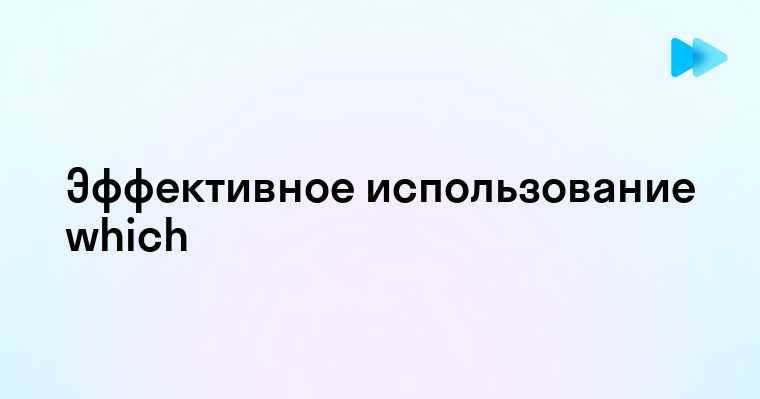 Эффективное использование which